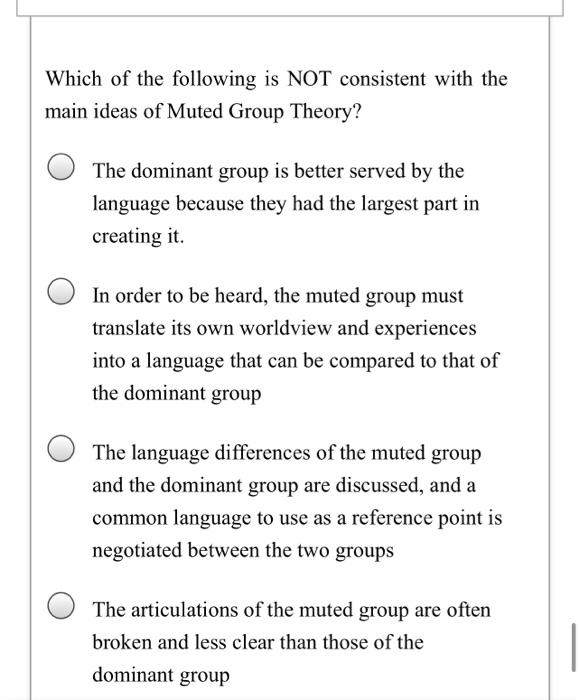 Which of the following is NOT consistent with the main ideas of Muted Group Theory?

The dominant group is better served by the language because they had the largest part in creating it.

In order to be heard, the muted group must translate its own worldview and experiences into a language that can be compared to that of the dominant group

The language differences of the muted group and the dominant group are discussed, and a common language to use as a reference point is negotiated between the two groups

The articulations of the muted group are often broken and less clear than those of the dominant group